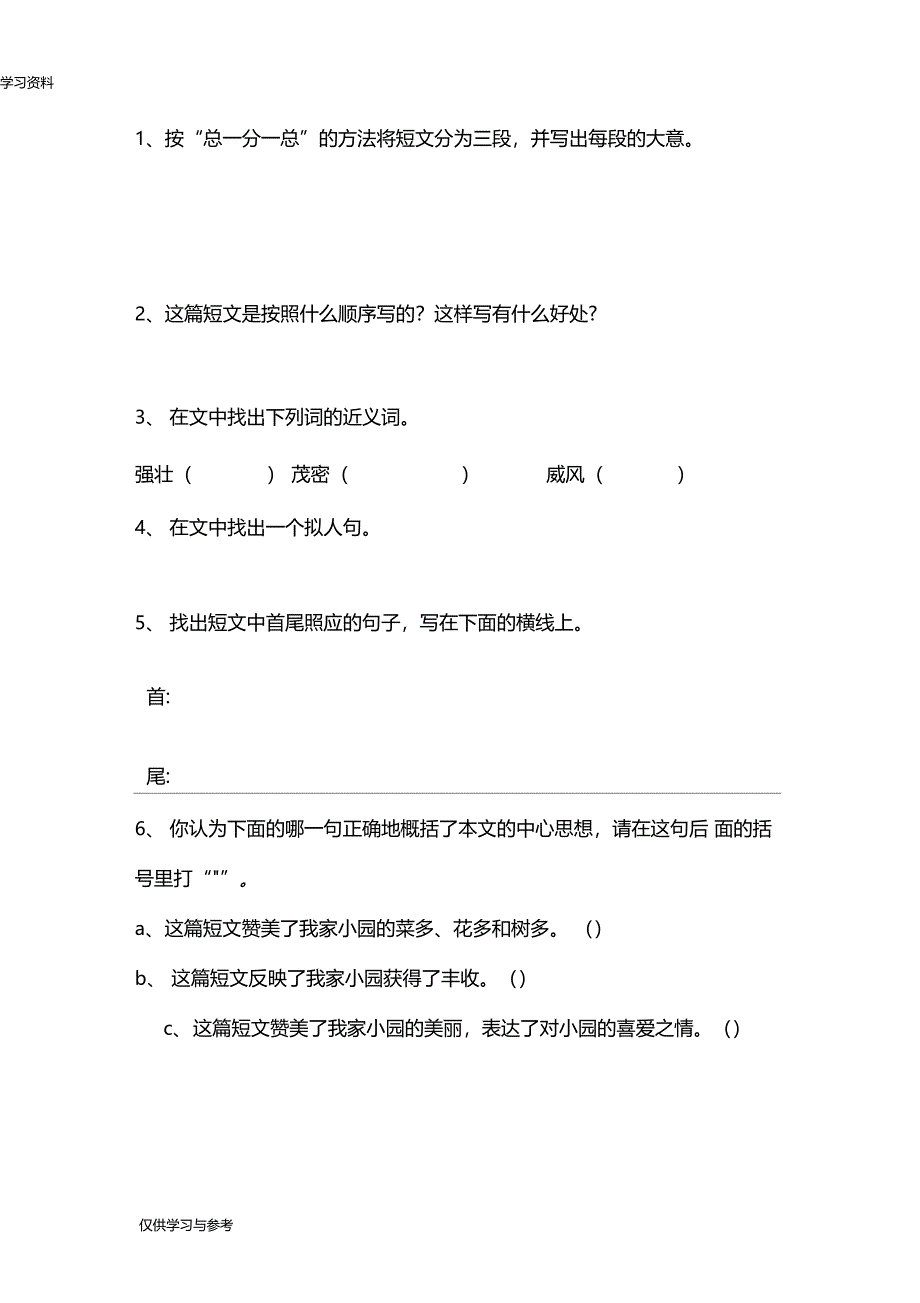 学习资料

1、按“总一分一总”的方法将短文分为三段，并写出每段的大意。

2、这篇短文是按照什么顺序写的？这样写有什么好处？

3、 在文中找出下列词的近义词。

强壮（ ） 茂密（ ） 威风（ ）

4、 在文中找出一个拟人句。

5、 找出短文中首尾照应的句子，写在下面的横线上。

首:

尾:

6、 你认为下面的哪一句正确地概括了本文的中心思想，请在这句后 面的括号里打“"”。

a、这篇短文赞美了我家小园的菜多、花多和树多。 ()

b、 这篇短文反映了我家小园获得了丰收。 ()

c、这篇短文赞美了我家小园的美丽，表达了对小园的喜爱之情。 ()

仅供学习与参考